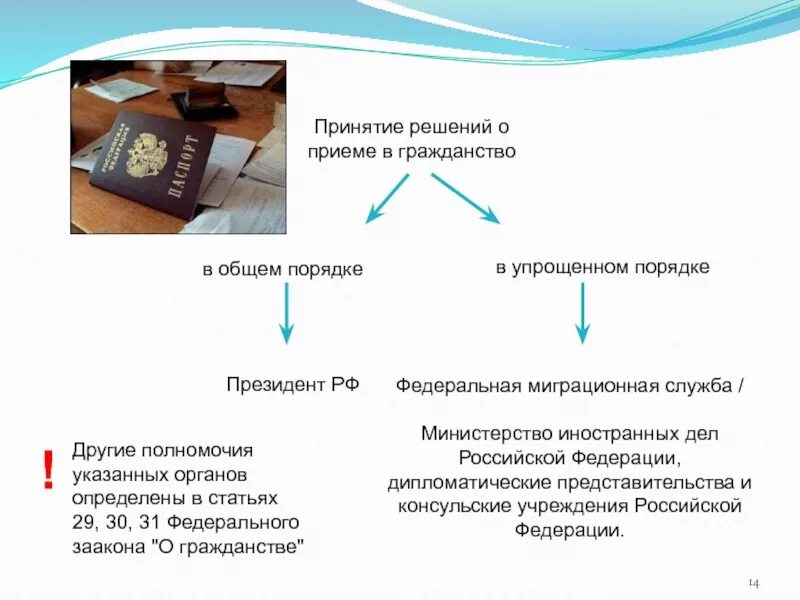 РОССИЙСКАЯ ФЕДЕРАЦИЯ
ПАСПОРТ

Принятие решений о приеме в гражданство

в общем порядке

в упрощенном порядке

Президент РФ

Федеральная миграционная служба /

Министерство иностранных дел Российской Федерации, дипломатические представительства и консульские учреждения Российской Федерации.

!

Другие полномочия указанных органов определены в статьях 29, 30, 31 Федерального заакона "О гражданстве"

14